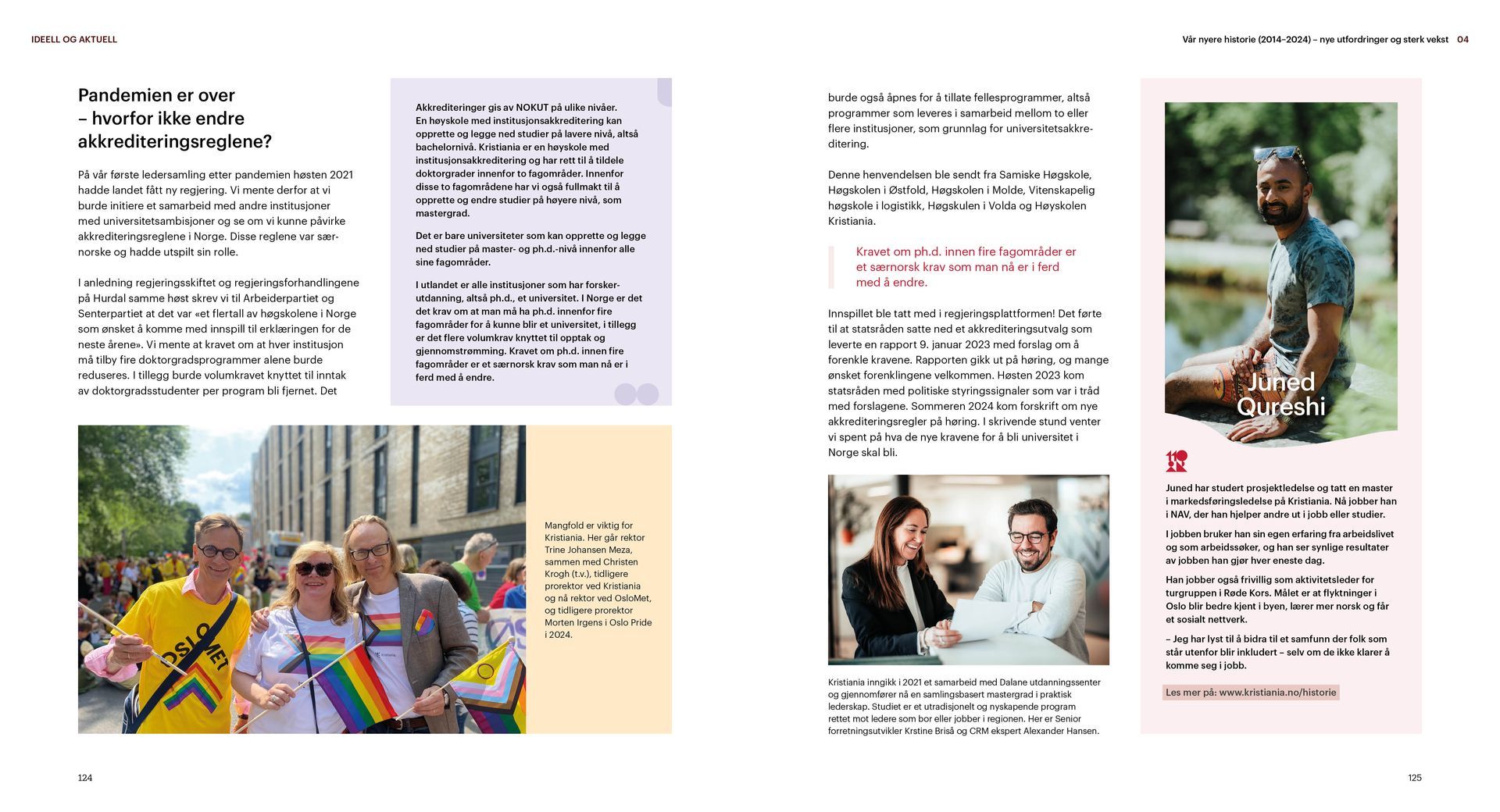 IDEELL OG AKTUELL

Vår nyere historie (2014–2024) – nye utfordringer og sterk vekst 04

Pandemien er over – hvorfor ikke endre akkrediteringsreglene?

På vår første ledersamling etter pandemien høsten 2021 hadde landet fått ny regjering. Vi mente derfor at vi burde initiere et samarbeid med andre institusjoner med universitetsambisjoner og se om vi kunne påvirke akkrediteringsreglene i Norge. Disse reglene var særnorske og hadde utspilt sin rolle.

I anledning regjeringsskiftet og regjeringsforhandlingene på Hurdal samme høst skrev vi til Arbeiderpartiet og Senterpartiet at det var «et flertall av høgskolene i Norge som ønsket å komme med innspill til erklæringen for de neste årene». Vi mente at kravet om at hver institusjon må tilby fire doktorgradsprogrammer alene burde reduseres. I tillegg burde volumkravet knyttet til inntak av doktorgradsstudenter per program bli fjernet. Det

Akkrediteringer gis av NOKUT på ulike nivåer. En høyskole med institusjonsakkreditering kan opprette og legge ned studier på lavere nivå, altså bachelornivå. Kristiania er en høyskole med institusjonsakkreditering og har rett til å tildele doktorgrader innenfor to fagområder. Innenfor disse to fagområdene har vi også fullmakt til å opprette og endre studier på høyere nivå, som mastergrad.

Det er bare universiteter som kan opprette og legge ned studier på master- og ph.d.-nivå innenfor alle sine fagområder.

I utlandet er alle institusjoner som har forskerutdanning, altså ph.d., et universitet. I Norge er det det krav om at man må ha ph.d. innenfor fire fagområder for å kunne blir et universitet, i tillegg er det flere volumkrav knyttet til opptak og gjennomstrømming. Kravet om ph.d. innen fire fagområder er et særnorsk krav som man nå er i ferd med å endre.

OSLOMET

Mangfold er viktig for Kristiania. Her går rektor Trine Johansen Meza, sammen med Christen Krogh (t.v.), tidligere prorektor ved Kristiania og nå rektor ved OsloMet, og tidligere prorektor Morten Irgens i Oslo Pride i 2024.

124

burde også åpnes for å tillate fellesprogrammer, altså programmer som leveres i samarbeid mellom to eller flere institusjoner, som grunnlag for universitetsakkreditering.

Denne henvendelsen ble sendt fra Samiske Høgskole, Høgskolen i Østfold, Høgskolen i Molde, Vitenskapelig høgskole i logistikk, Høgskulen i Volda og Høyskolen Kristiania.

Kravet om ph.d. innen fire fagområder er et særnorsk krav som man nå er i ferd med å endre.

Innspillet ble tatt med i regjeringsplattformen! Det førte til at statsråden satte ned et akkrediteringsutvalg som leverte en rapport 9. januar 2023 med forslag om å forenkle kravene. Rapporten gikk ut på høring, og mange ønsket forenklingene velkommen. Høsten 2023 kom statsråden med politiske styringssignaler som var i tråd med forslagene. Sommeren 2024 kom forskrift om nye akkrediteringsregler på høring. I skrivende stund venter vi spent på hva de nye kravene for å bli universitet i Norge skal bli.

Kristiania inngikk i 2021 et samarbeid med Dalane utdanningssenter og gjennomfører nå en samlingsbasert mastergrad i praktisk lederskap. Studiet er et utradisjonelt og nyskapende program rettet mot ledere som bor eller jobber i regionen. Her er Senior forretningsutvikler Krstine Briså og CRM ekspert Alexander Hansen.

Juned Qureshi

Juned har studert prosjektledelse og tatt en master i markedsføringsledelse på Kristiania. Nå jobber han i NAV, der han hjelper andre ut i jobb eller studier.

I jobben bruker han sin egen erfaring fra arbeidslivet og som arbeidssøker, og han ser synlige resultater av jobben han gjør hver eneste dag.

Han jobber også frivillig som aktivitetsleder for turgruppen i Røde Kors. Målet er at flyktninger i Oslo blir bedre kjent i byen, lærer mer norsk og får et sosialt nettverk.

– Jeg har lyst til å bidra til et samfunn der folk som står utenfor blir inkludert – selv om de ikke klarer å komme seg i jobb.

Les mer på: www.kristiania.no/historie

125